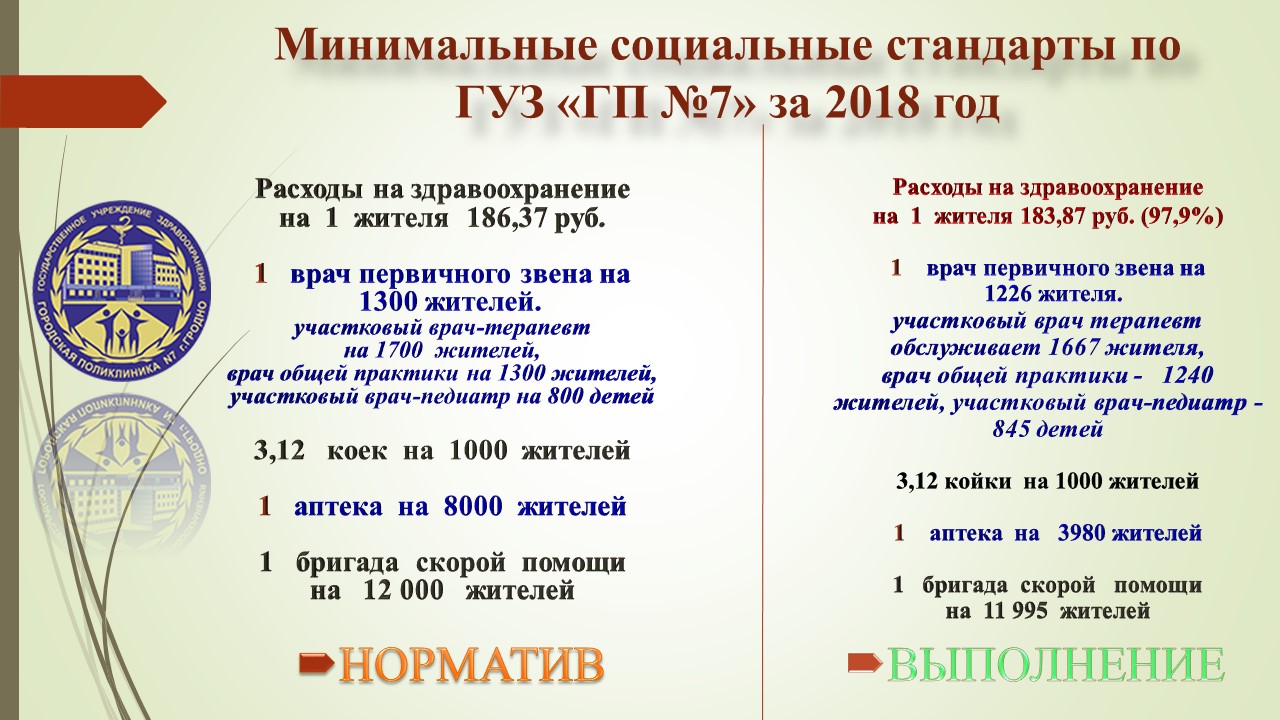 Минимальные социальные стандарты по ГУЗ «ГП №7» за 2018 год

ГОСУДАРСТВЕННОЕ УЧРЕЖДЕНИЕ ЗДРАВООХРАНЕНИЯ ГОРОДСКАЯ ПОЛИКЛИНИКА №7 Г.ГРОДНО

Расходы на здравоохранение на 1 жителя 186,37 руб.

1 врач первичного звена на 1300 жителей.
участковый врач-терапевт на 1700 жителей,
врач общей практики на 1300 жителей,
участковый врач-педиатр на 800 детей

3,12 коек на 1000 жителей

1 аптека на 8000 жителей

1 бригада скорой помощи на 12 000 жителей

НОРМАТИВ

Расходы на здравоохранение на 1 жителя 183,87 руб. (97,9%)

1 врач первичного звена на 1226 жителя.
участковый врач терапевт обслуживает 1667 жителя,
врач общей практики - 1240 жителей, участковый врач-педиатр - 845 детей

3,12 койки на 1000 жителей

1 аптека на 3980 жителей

1 бригада скорой помощи на 11 995 жителей

ВЫПОЛНЕНИЕ